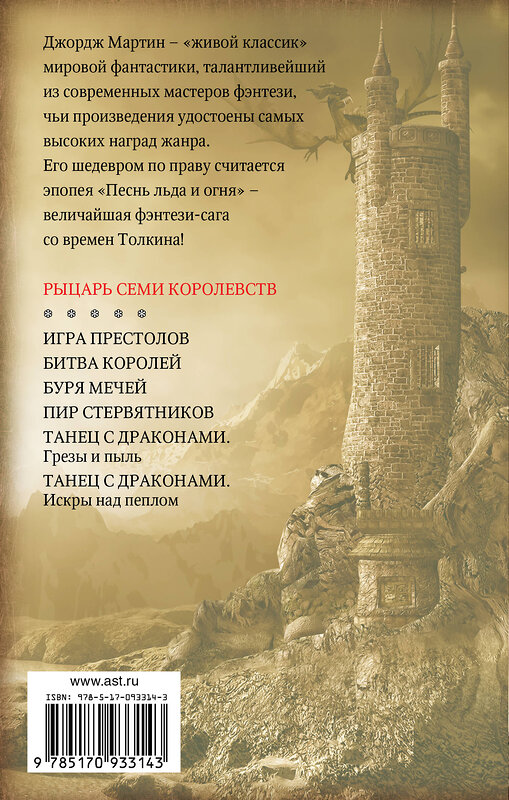 Джордж Мартин – «живой классик» мировой фантастики, талантливейший из современных мастеров фэнтези, чьи произведения удостоены самых высоких наград жанра. Его шедевром по праву считается эпопея «Песнь льда и огня» – величайшая фэнтези-сага со времен Толкина!

РЫЦАРЬ СЕМИ КОРОЛЕВСТВ

ИГРА ПРЕСТОЛОВ
БИТВА КОРОЛЕЙ
БУРЯ МЕЧЕЙ
ПИР СТЕРВЯТНИКОВ
ТАНЕЦ С ДРАКОНАМИ. Грезы и пыль
ТАНЕЦ С ДРАКОНАМИ. Искры над пеплом

www.ast.ru
ISBN: 978-5-17-093314-3
9 785170 933143